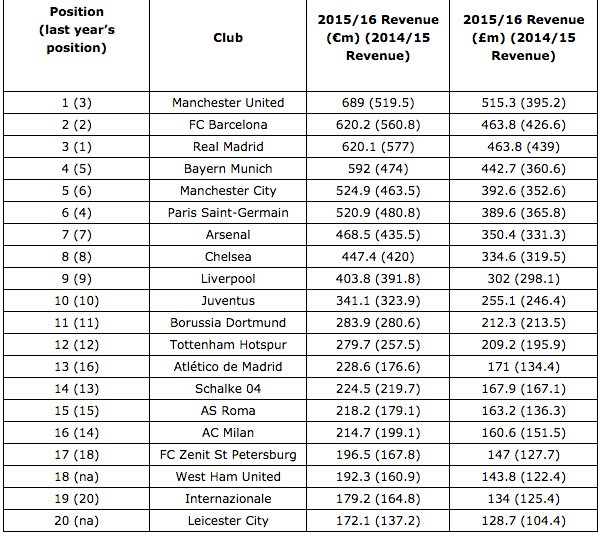 | Position (last year's position) | Club | 2015/16 Revenue (€m) (2014/15 Revenue) | 2015/16 Revenue (£m) (2014/15 Revenue) |
|---|---|---|---|
| 1 (3) | Manchester United | 689 (519.5) | 515.3 (395.2) |
| 2 (2) | FC Barcelona | 620.2 (560.8) | 463.8 (426.6) |
| 3 (1) | Real Madrid | 620.1 (577) | 463.8 (439) |
| 4 (5) | Bayern Munich | 592 (474) | 442.7 (360.6) |
| 5 (6) | Manchester City | 524.9 (463.5) | 392.6 (352.6) |
| 6 (4) | Paris Saint-Germain | 520.9 (480.8) | 389.6 (365.8) |
| 7 (7) | Arsenal | 468.5 (435.5) | 350.4 (331.3) |
| 8 (8) | Chelsea | 447.4 (420) | 334.6 (319.5) |
| 9 (9) | Liverpool | 403.8 (391.8) | 302 (298.1) |
| 10 (10) | Juventus | 341.1 (323.9) | 255.1 (246.4) |
| 11 (11) | Borussia Dortmund | 283.9 (280.6) | 212.3 (213.5) |
| 12 (12) | Tottenham Hotspur | 279.7 (257.5) | 209.2 (195.9) |
| 13 (16) | Atlético de Madrid | 228.6 (176.6) | 171 (134.4) |
| 14 (13) | Schalke 04 | 224.5 (219.7) | 167.9 (167.1) |
| 15 (15) | AS Roma | 218.2 (179.1) | 163.2 (136.3) |
| 16 (14) | AC Milan | 214.7 (199.1) | 160.6 (151.5) |
| 17 (18) | FC Zenit St Petersburg | 196.5 (167.8) | 147 (127.7) |
| 18 (na) | West Ham United | 192.3 (160.9) | 143.8 (122.4) |
| 19 (20) | Internazionale | 179.2 (164.8) | 134 (125.4) |
| 20 (na) | Leicester City | 172.1 (137.2) | 128.7 (104.4) |